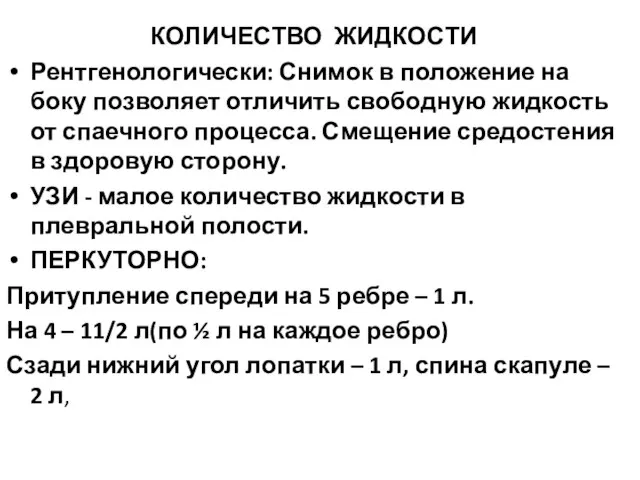 КОЛИЧЕСТВО ЖИДКОСТИ

• Рентгенологически: Снимок в положение на боку позволяет отличить свободную жидкость от спаечного процесса. Смещение средостения в здоровую сторону.

• УЗИ - малое количество жидкости в плевральной полости.

• ПЕРКУТОРНО:

Притупление спереди на 5 ребре – 1 л.

На 4 – 11/2 л(по ½ л на каждое ребро)

Сзади нижний угол лопатки – 1 л, спина скапуле – 2 л,